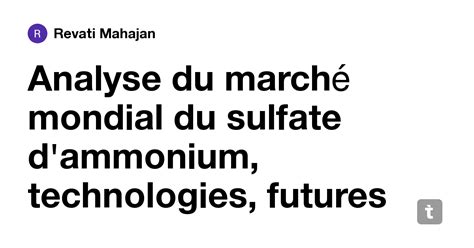 R Revati Mahajan

Analyse du marché mondial du sulfate d'ammonium, technologies, futures

t